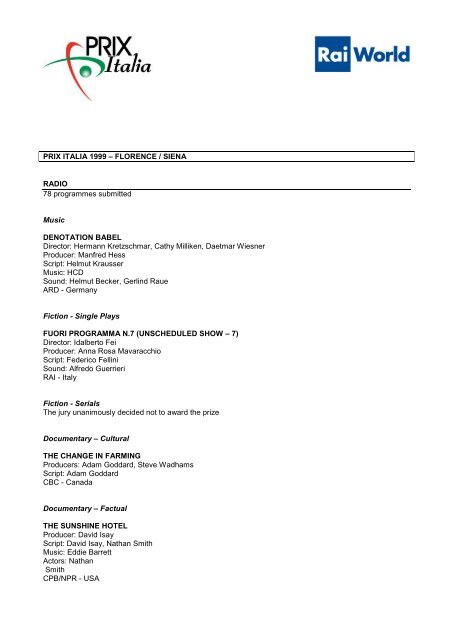 PRIX Italia

Rai World

PRIX ITALIA 1999 – FLORENCE / SIENA

RADIO
78 programmes submitted

Music

DENOTATION BABEL
Director: Hermann Kretzschmar, Cathy Milliken, Daetmar Wiesner
Producer: Manfred Hess
Script: Helmut Krausser
Music: HCD
Sound: Helmut Becker, Gerlind Raue
ARD - Germany

Fiction - Single Plays

FUORI PROGRAMMA N.7 (UNSCHEDULED SHOW – 7)
Director: Idalberto Fei
Producer: Anna Rosa Mavaracchio
Script: Federico Fellini
Sound: Alfredo Guerrieri
RAI - Italy

Fiction - Serials
The jury unanimously decided not to award the prize

Documentary – Cultural

THE CHANGE IN FARMING
Producers: Adam Goddard, Steve Wadhams
Script: Adam Goddard
CBC - Canada

Documentary – Factual

THE SUNSHINE HOTEL
Producer: David Isay
Script: David Isay, Nathan Smith
Music: Eddie Barrett
Actors: Nathan
Smith
CPB/NPR - USA